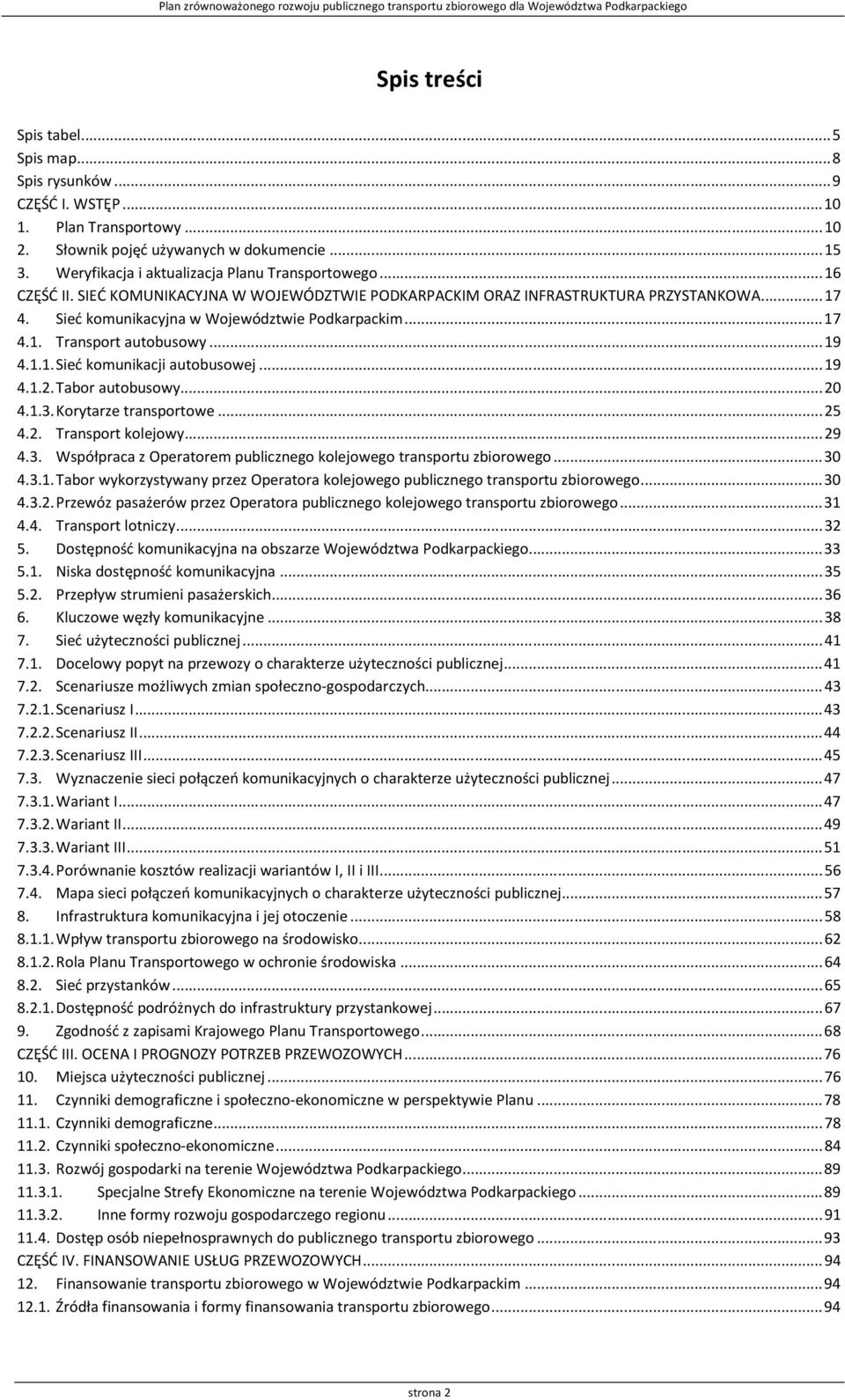 Plan zrównoważonego rozwoju publicznego transportu zbiorowego dla Województwa Podkarpackiego

Spis treści

Spis tabel...5
Spis map...8
Spis rysunków...9
CZĘŚĆ I. WSTĘP...10
1. Plan Transportowy...10
2. Słownik pojęć używanych w dokumencie...15
3. Weryfikacja i aktualizacja Planu Transportowego...16
CZĘŚĆ II. SIEĆ KOMUNIKACYJNA W WOJEWÓDZTWIE PODKARPACKIM ORAZ INFRASTRUKTURA PRZYSTANKOWA...17
4. Sieć komunikacyjna w Województwie Podkarpackim...17
4.1. Transport autobusowy...19
4.1.1. Sieć komunikacji autobusowej...19
4.1.2. Tabor autobusowy...20
4.1.3. Korytarze transportowe...25
4.2. Transport kolejowy...29
4.3. Współpraca z Operatorem publicznego kolejowego transportu zbiorowego...30
4.3.1. Tabor wykorzystywany przez Operatora kolejowego publicznego transportu zbiorowego...30
4.3.2. Przewóz pasażerów przez Operatora publicznego kolejowego transportu zbiorowego...31
4.4. Transport lotniczy...32
5. Dostępność komunikacyjna na obszarze Województwa Podkarpackiego...33
5.1. Niska dostępność komunikacyjna...35
5.2. Przepływ strumieni pasażerskich...36
6. Kluczowe węzły komunikacyjne...38
7. Sieć użyteczności publicznej...41
7.1. Docelowy popyt na przewozy o charakterze użyteczności publicznej...41
7.2. Scenariusze możliwych zmian społeczno-gospodarczych...43
7.2.1. Scenariusz I...43
7.2.2. Scenariusz II...44
7.2.3. Scenariusz III...45
7.3. Wyznaczenie sieci połączeń komunikacyjnych o charakterze użyteczności publicznej...47
7.3.1. Wariant I...47
7.3.2. Wariant II...49
7.3.3. Wariant III...51
7.3.4. Porównanie kosztów realizacji wariantów I, II i III...56
7.4. Mapa sieci połączeń komunikacyjnych o charakterze użyteczności publicznej...57
8. Infrastruktura komunikacyjna i jej otoczenie...58
8.1.1. Wpływ transportu zbiorowego na środowisko...62
8.1.2. Rola Planu Transportowego w ochronie środowiska...64
8.2. Sieć przystanków...65
8.2.1. Dostępność podróżnych do infrastruktury przystankowej...67
9. Zgodność z zapisami Krajowego Planu Transportowego...68
CZĘŚĆ III. OCENA I PROGNOZY POTRZEB PRZEWOZOWYCH...76
10. Miejsca użyteczności publicznej...76
11. Czynniki demograficzne i społeczno-ekonomiczne w perspektywie Planu...78
11.1. Czynniki demograficzne...78
11.2. Czynniki społeczno-ekonomiczne...84
11.3. Rozwój gospodarki na terenie Województwa Podkarpackiego...89
11.3.1. Specjalne Strefy Ekonomiczne na terenie Województwa Podkarpackiego...89
11.3.2. Inne formy rozwoju gospodarczego regionu...91
11.4. Dostęp osób niepełnosprawnych do publicznego transportu zbiorowego...93
CZĘŚĆ IV. FINANSOWANIE USŁUG PRZEWOZOWYCH...94
12. Finansowanie transportu zbiorowego w Województwie Podkarpackim...94
12.1. Źródła finansowania i formy finansowania transportu zbiorowego...94

strona 2